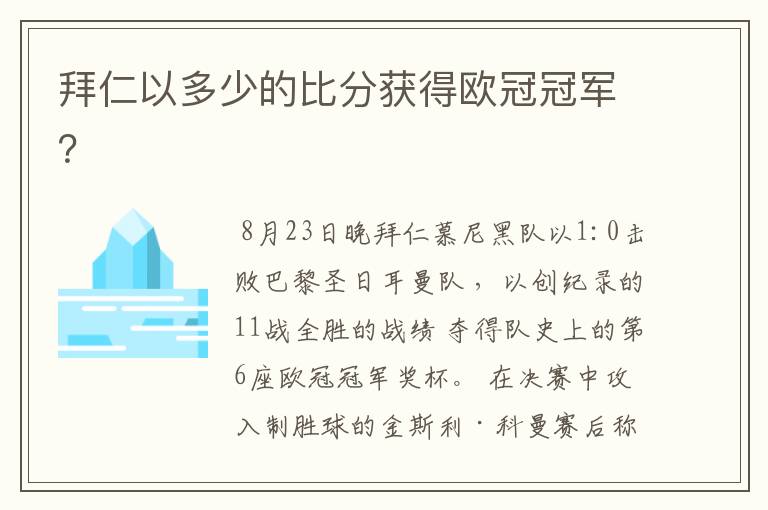 拜仁以多少的比分获得欧冠冠军?

8月23日晚拜仁慕尼黑队以1:0击败巴黎圣日耳曼队,以创纪录的11战全胜的战绩 夺得队史上的第6座欧冠冠军奖杯。 在决赛中攻入制胜球的金斯利·科曼赛后称